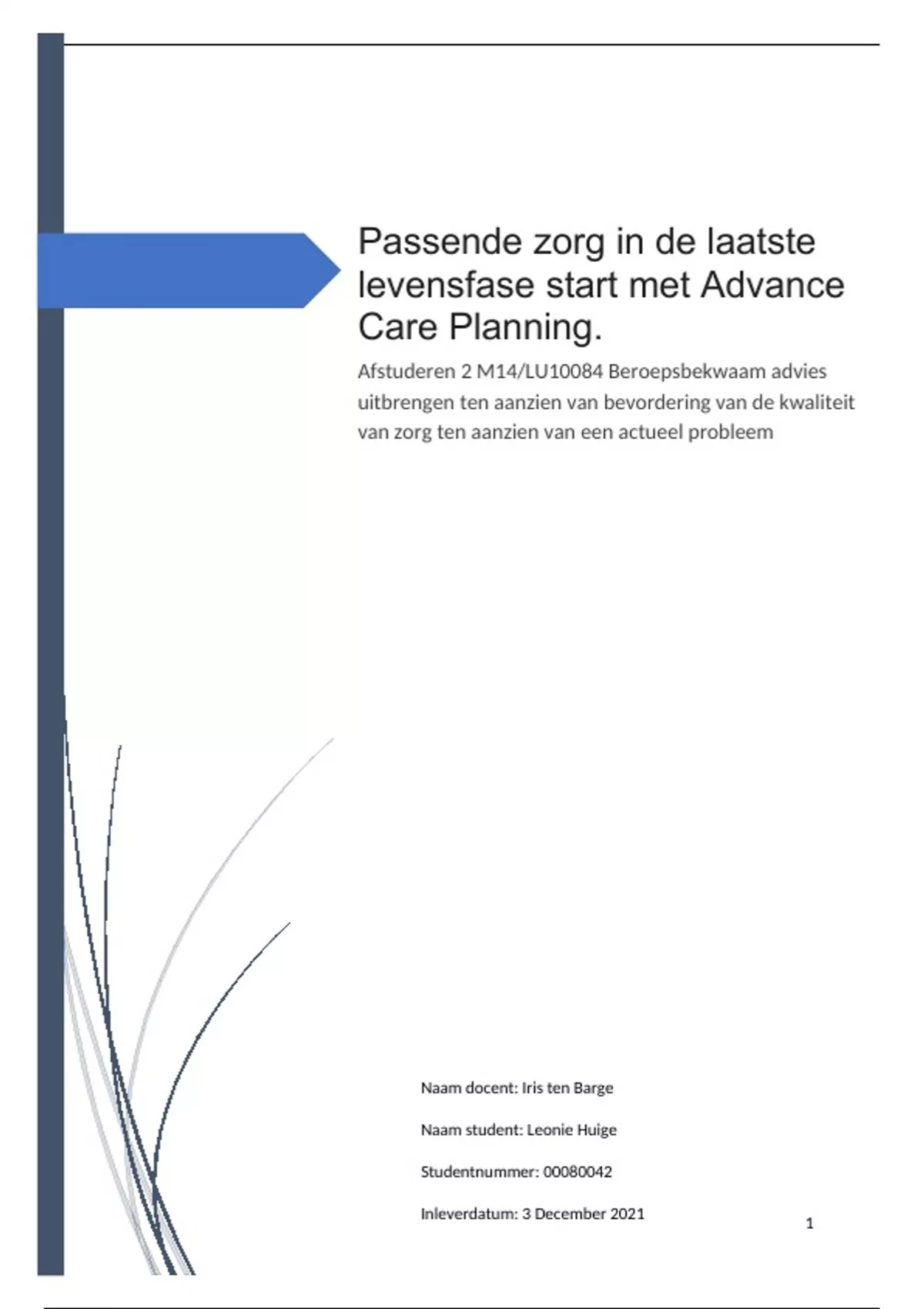 Passende zorg in de laatste levensfase start met Advance Care Planning.

Afstuderen 2 M14/LU10084 Beroepsbekwaam advies uitbrengen ten aanzien van bevordering van de kwaliteit van zorg ten aanzien van een actueel probleem

Naam docent: Iris ten Barge

Naam student: Leonie Huige

Studentnummer: 00080042

Inleverdatum: 3 December 2021

1